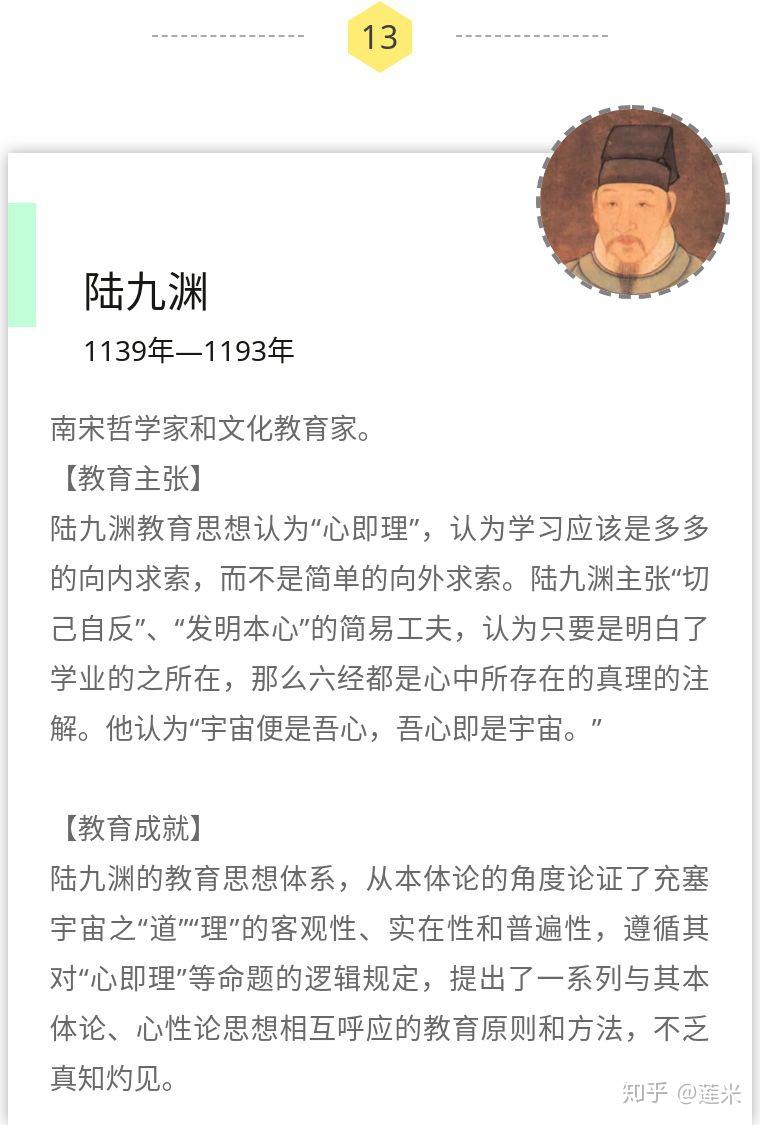 13

陆九渊

1139年—1193年

南宋哲学家和文化教育家。

【教育主张】

陆九渊教育思想认为“心即理”，认为学习应该是多多的向内求索，而不是简单的向外求索。陆九渊主张“切己自反”、“发明本心”的简易工夫，认为只要是明白了学业的之所在，那么六经都是心中所存在的真理的注解。他认为“宇宙便是吾心，吾心即是宇宙。”

【教育成就】

陆九渊的教育思想体系，从本体论的角度论证了充塞宇宙之“道”“理”的客观性、实在性和普遍性，遵循其对“心即理”等命题的逻辑规定，提出了一系列与其本体论、心性论思想相互呼应的教育原则和方法，不乏真知灼见。

知乎 @莲米